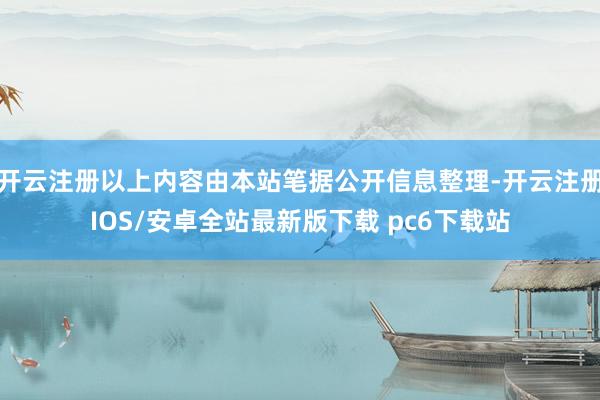 开云注册以上内容由本站笔据公开信息整理-开云注册IOS/安卓全站最新版下载 pc6下载站